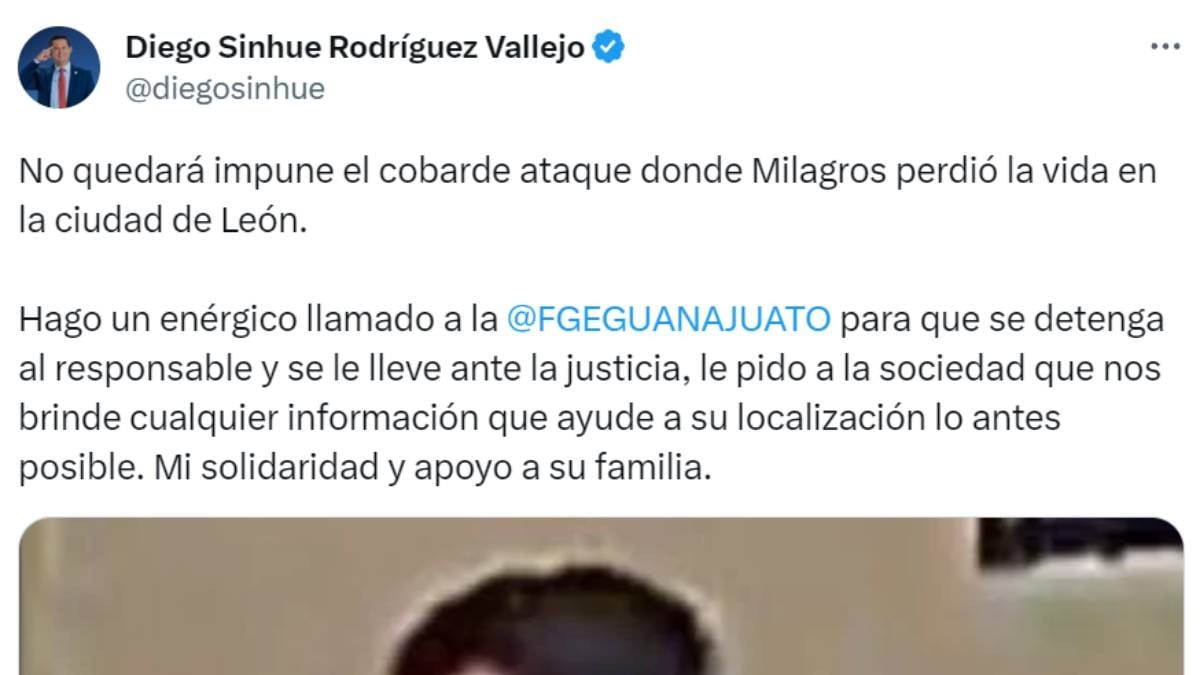 Diego Sinhue Rodríguez Vallejo
@diegosinhue

No quedará impune el cobarde ataque donde Milagros perdió la vida en la ciudad de León.

Hago un enérgico llamado a la @FGEGUANAJUATO para que se detenga al responsable y se le lleve ante la justicia, le pido a la sociedad que nos brinde cualquier información que ayude a su localización lo antes posible. Mi solidaridad y apoyo a su familia.